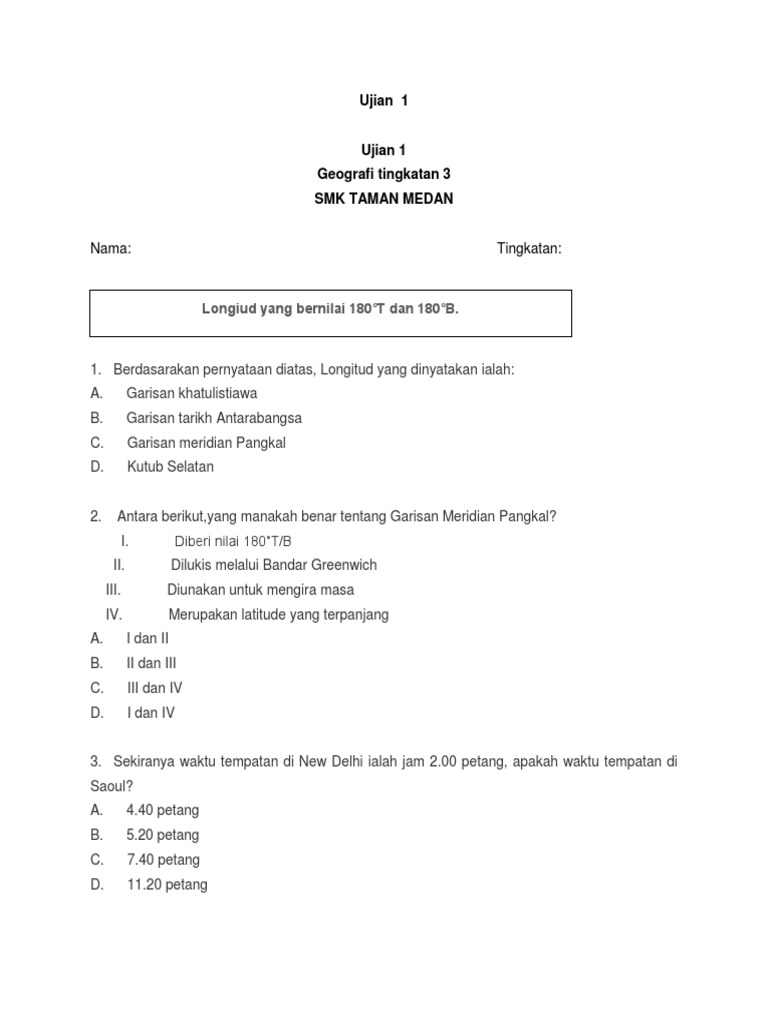 Ujian 1

Ujian 1
Geografi tingkatan 3
SMK TAMAN MEDAN

Nama: Tingkatan:

Longiud yang bernilai 180°T dan 180°B.

1. Berdasarakan pernyataan diatas, Longitud yang dinyatakan ialah:
A. Garisan khatulistiawa
B. Garisan tarikh Antarabangsa
C. Garisan meridian Pangkal
D. Kutub Selatan

2. Antara berikut,yang manakah benar tentang Garisan Meridian Pangkal?
I. Diberi nilai 180°T/B
II. Dilukis melalui Bandar Greenwich
III. Diunakan untuk mengira masa
IV. Merupakan latitude yang terpanjang
A. I dan II
B. II dan III
C. III dan IV
D. I dan IV

3. Sekiranya waktu tempatan di New Delhi ialah jam 2.00 petang, apakah waktu tempatan di Saoul?
A. 4.40 petang
B. 5.20 petang
C. 7.40 petang
D. 11.20 petang